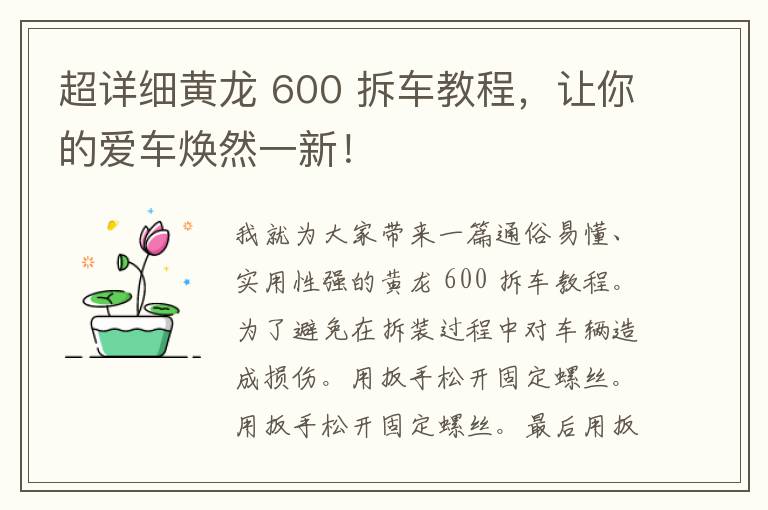 超详细黄龙 600 拆车教程，让你的爱车焕然一新！

我就为大家带来一篇通俗易懂、实用性强的黄龙 600 拆车教程。为了避免在拆装过程中对车辆造成损伤。用扳手松开固定螺丝。用扳手松开固定螺丝。最后用扳